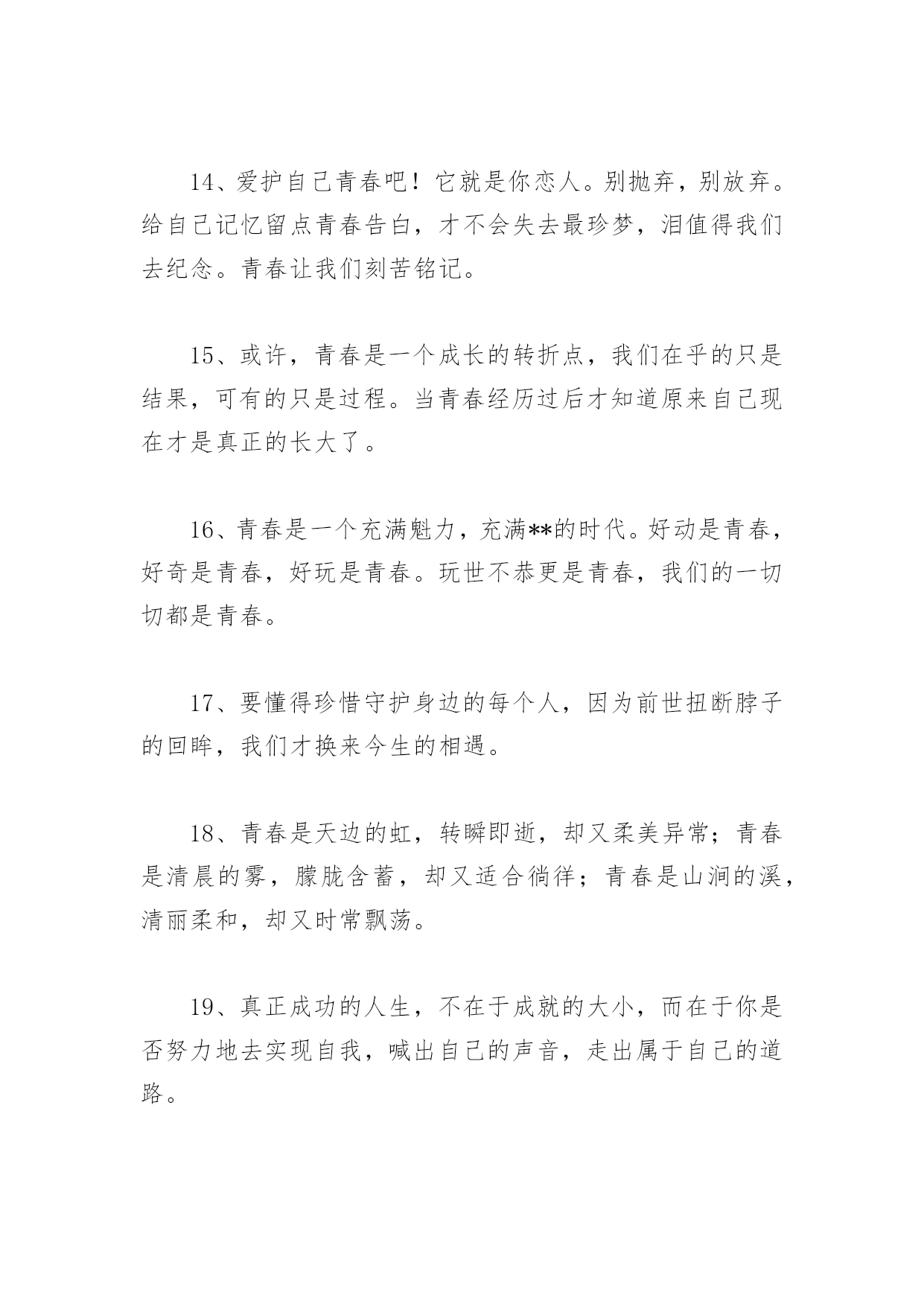 14、爱护自己青春吧！它就是你恋人。别抛弃，别放弃。给自己记忆留点青春告白，才不会失去最珍梦，泪值得我们去纪念。青春让我们刻苦铭记。

15、或许，青春是一个成长的转折点，我们在乎的只是结果，可有的只是过程。当青春经历过后才知道原来自己现在才是真正的长大了。

16、青春是一个充满魁力，充满**的时代。好动是青春，好奇是青春，好玩是青春。玩世不恭更是青春，我们的一切切都是青春。

17、要懂得珍惜守护身边的每个人，因为前世扭断脖子的回眸，我们才换来今生的相遇。

18、青春是天边的虹，转瞬即逝，却又柔美异常；青春是清晨的雾，朦胧含蓄，却又适合徜徉；青春是山涧的溪，清丽柔和，却又时常飘荡。

19、真正成功的人生，不在于成就的大小，而在于你是否努力地去实现自我，喊出自己的声音，走出属于自己的道路。